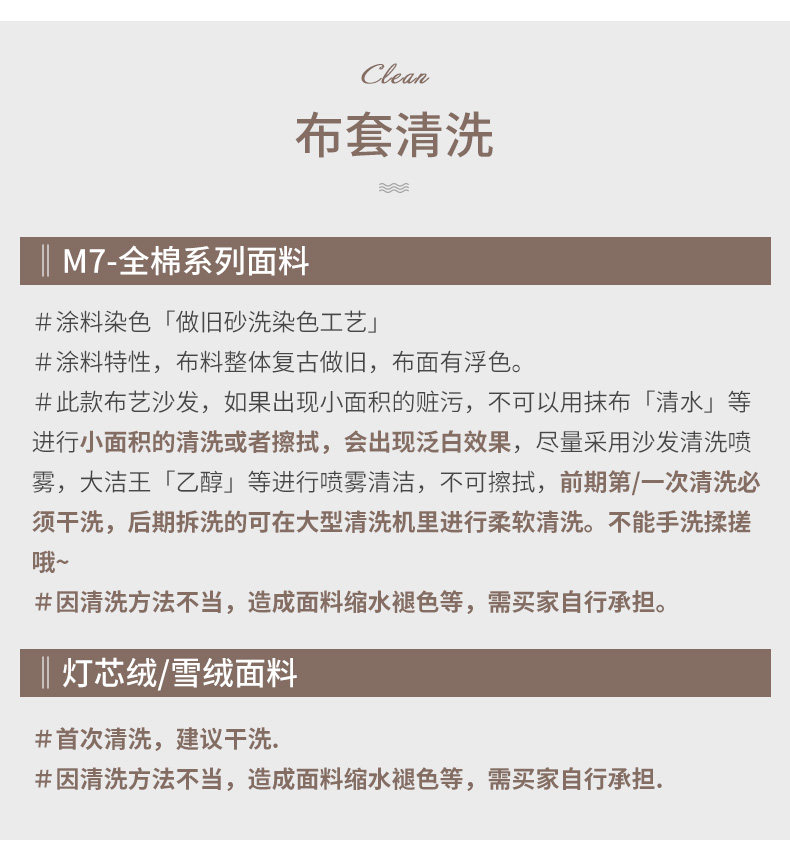 Clean

布套清洗

‖ M7-全棉系列面料

＃涂料染色「做旧砂洗染色工艺」
＃涂料特性，布料整体复古做旧，布面有浮色。
＃此款布艺沙发，如果出现小面积的赃污，不可以用抹布「清水」等进行小面积的清洗或者擦拭，会出现泛白效果，尽量采用沙发清洗喷雾，大洁王「乙醇」等进行喷雾清洁，不可擦拭，前期第/一次清洗必须干洗，后期拆洗的可在大型清洗机里进行柔软清洗。不能手洗揉搓哦~
＃因清洗方法不当，造成面料缩水褪色等，需买家自行承担。

‖ 灯芯绒/雪绒面料

＃首次清洗，建议干洗.
＃因清洗方法不当，造成面料缩水褪色等，需买家自行承担.